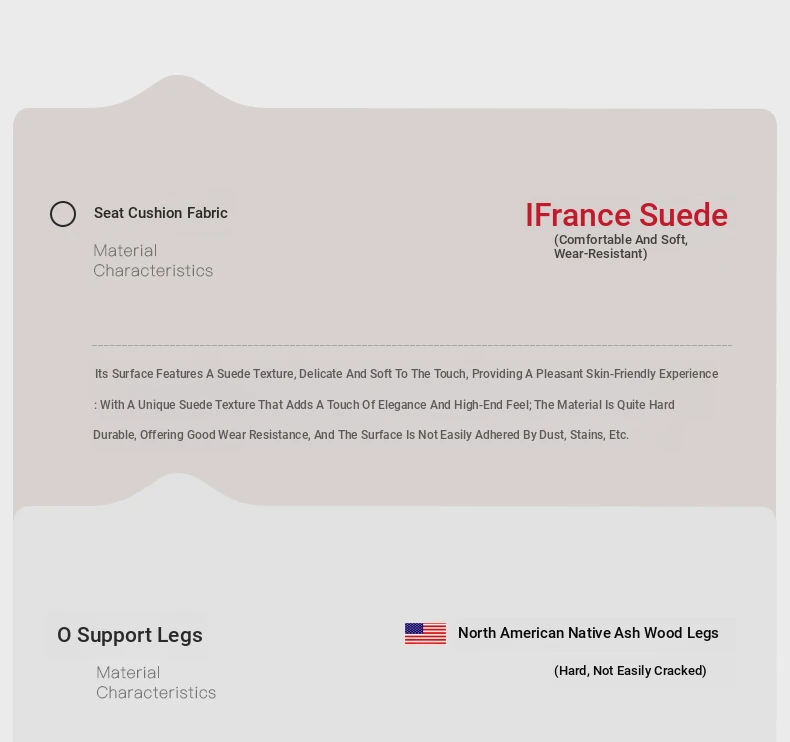 Seat Cushion Fabric

Material
Characteristics

IFrance Suede
(Comfortable And Soft,
Wear-Resistant)

Its Surface Features A Suede Texture, Delicate And Soft To The Touch, Providing A Pleasant Skin-Friendly Experience : With A Unique Suede Texture That Adds A Touch Of Elegance And High-End Feel; The Material Is Quite Hard Durable, Offering Good Wear Resistance, And The Surface Is Not Easily Adhered By Dust, Stains, Etc.

O Support Legs

Material
Characteristics

North American Native Ash Wood Legs

(Hard, Not Easily Cracked)